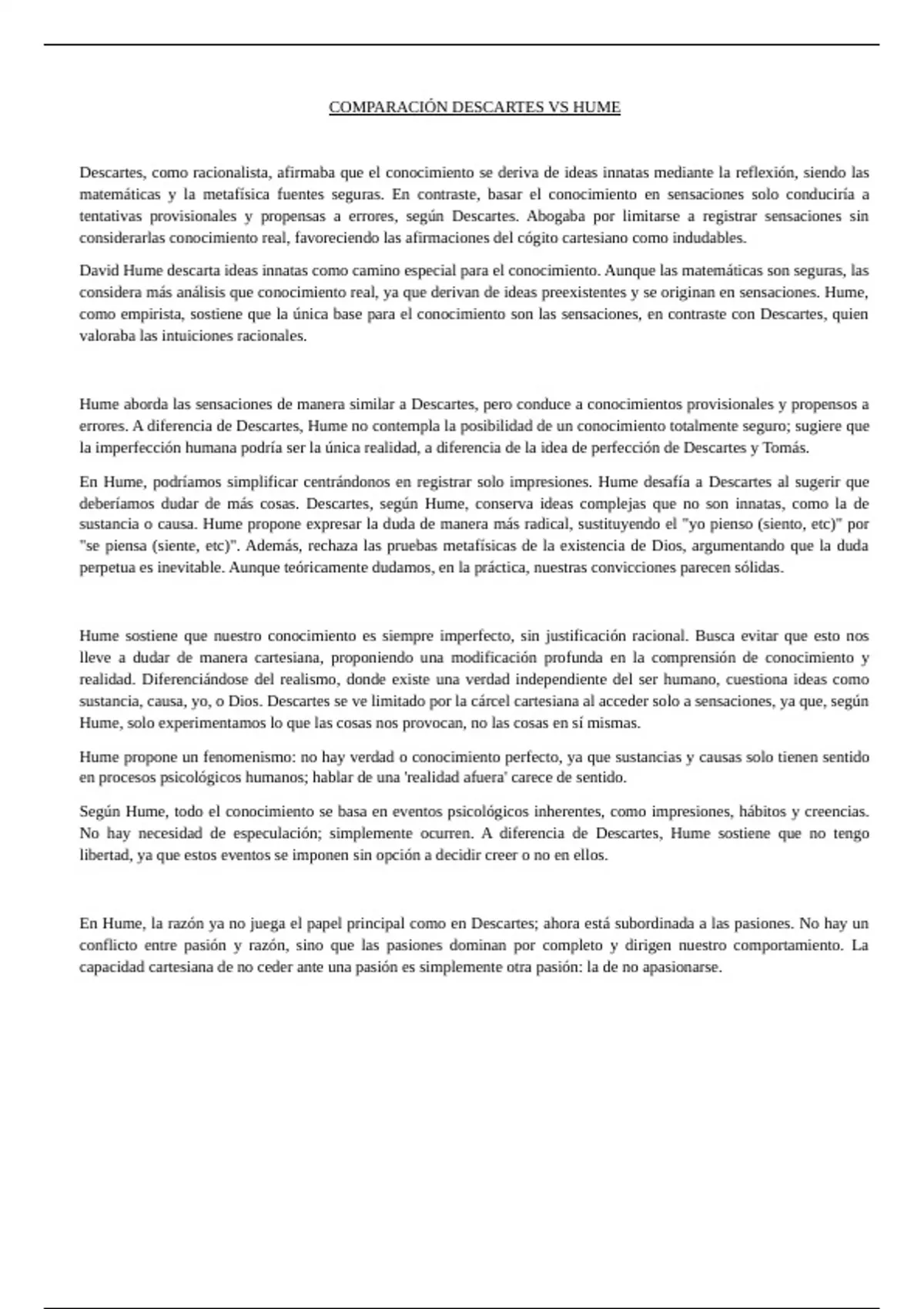 COMPARACIÓN DESCARTES VS HUME

Descartes, como racionalista, afirmaba que el conocimiento se deriva de ideas innatas mediante la reflexión, siendo las matemáticas y la metafísica fuentes seguras. En contraste, basar el conocimiento en sensaciones solo conduciría a tentativas provisionales y propensas a errores, según Descartes. Abogaba por limitarse a registrar sensaciones sin considerarlas conocimiento real, favoreciendo las afirmaciones del cógito cartesiano como indudables.

David Hume descarta ideas innatas como camino especial para el conocimiento. Aunque las matemáticas son seguras, las considera más análisis que conocimiento real, ya que derivan de ideas preexistentes y se originan en sensaciones. Hume, como empirista, sostiene que la única base para el conocimiento son las sensaciones, en contraste con Descartes, quien valoraba las intuiciones racionales.

Hume aborda las sensaciones de manera similar a Descartes, pero conduce a conocimientos provisionales y propensos a errores. A diferencia de Descartes, Hume no contempla la posibilidad de un conocimiento totalmente seguro; sugiere que la imperfección humana podría ser la única realidad, a diferencia de la idea de perfección de Descartes y Tomás.

En Hume, podríamos simplificar centrándonos en registrar solo impresiones. Hume desafía a Descartes al sugerir que deberíamos dudar de más cosas. Descartes, según Hume, conserva ideas complejas que no son innatas, como la de sustancia o causa. Hume propone expresar la duda de manera más radical, sustituyendo el "yo pienso (siento, etc)" por "se piensa (siente, etc)". Además, rechaza las pruebas metafísicas de la existencia de Dios, argumentando que la duda perpetua es inevitable. Aunque teóricamente dudamos, en la práctica, nuestras convicciones parecen sólidas.

Hume sostiene que nuestro conocimiento es siempre imperfecto, sin justificación racional. Busca evitar que esto nos lleve a dudar de manera cartesiana, proponiendo una modificación profunda en la comprensión de conocimiento y realidad. Diferenciándose del realismo, donde existe una verdad independiente del ser humano, cuestiona ideas como sustancia, causa, yo, o Dios. Descartes se ve limitado por la cárcel cartesiana al acceder solo a sensaciones, ya que, según Hume, solo experimentamos lo que las cosas nos provocan, no las cosas en sí mismas.

Hume propone un fenomenismo: no hay verdad o conocimiento perfecto, ya que sustancias y causas solo tienen sentido en procesos psicológicos humanos; hablar de una 'realidad afuera' carece de sentido.

Según Hume, todo el conocimiento se basa en eventos psicológicos inherentes, como impresiones, hábitos y creencias. No hay necesidad de especulación; simplemente ocurren. A diferencia de Descartes, Hume sostiene que no tengo libertad, ya que estos eventos se imponen sin opción a decidir creer o no en ellos.

En Hume, la razón ya no juega el papel principal como en Descartes; ahora está subordinada a las pasiones. No hay un conflicto entre pasión y razón, sino que las pasiones dominan por completo y dirigen nuestro comportamiento. La capacidad cartesiana de no ceder ante una pasión es simplemente otra pasión: la de no apasionarse.